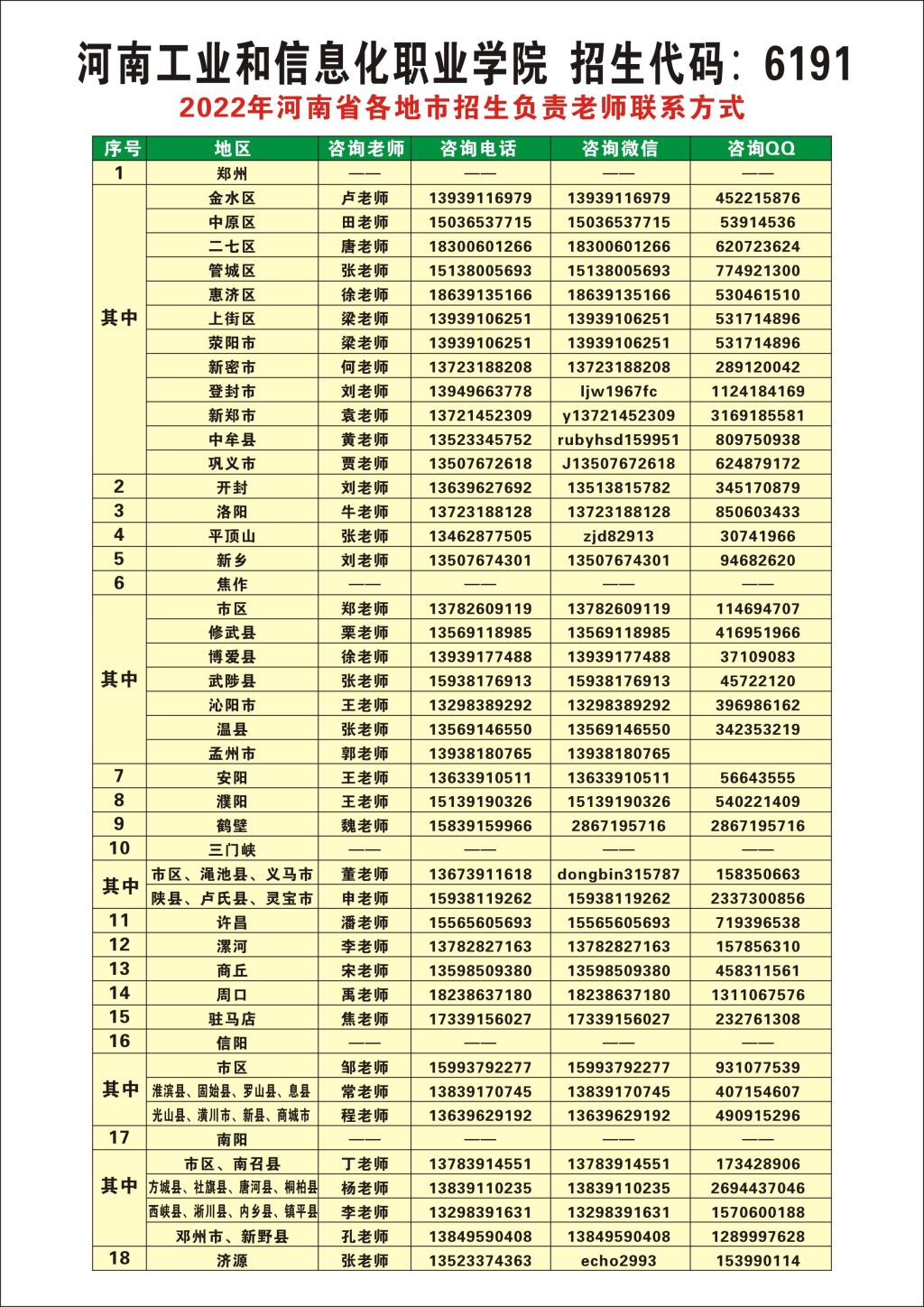 河南工业和信息化职业学院 招生代码：6191

2022年河南省各地市招生负责老师联系方式

| 序号 | 地区 | 咨询老师 | 咨询电话 | 咨询微信 | 咨询QQ |
|---|---|---|---|---|---|
| 1 | 郑州 | —— | —— | —— | —— |
| 其中 | 金水区 | 卢老师 | 13939116979 | 13939116979 | 452215876 |
| | 中原区 | 田老师 | 15036537715 | 15036537715 | 53914536 |
| | 二七区 | 唐老师 | 18300601266 | 18300601266 | 620723624 |
| | 管城区 | 张老师 | 15138005693 | 15138005693 | 774921300 |
| | 惠济区 | 徐老师 | 18639135166 | 18639135166 | 530461510 |
| | 上街区 | 梁老师 | 13939106251 | 13939106251 | 531714896 |
| | 荥阳市 | 梁老师 | 13939106251 | 13939106251 | 531714896 |
| | 新密市 | 何老师 | 13723188208 | 13723188208 | 289120042 |
| | 登封市 | 刘老师 | 13949663778 | ljw1967fc | 1124184169 |
| | 新郑市 | 袁老师 | 13721452309 | y13721452309 | 3169185581 |
| | 中牟县 | 黄老师 | 13523345752 | rubyhsd159951 | 809750938 |
| | 巩义市 | 贾老师 | 13507672618 | J13507672618 | 624879172 |
| 2 | 开封 | 刘老师 | 13639627692 | 13513815782 | 345170879 |
| 3 | 洛阳 | 牛老师 | 13723188128 | 13723188128 | 850603433 |
| 4 | 平顶山 | 张老师 | 13462877505 | zjd82913 | 30741966 |
| 5 | 新乡 | 刘老师 | 13507674301 | 13507674301 | 94682620 |
| 6 | 焦作 | —— | —— | —— | —— |
| 其中 | 市区 | 郑老师 | 13782609119 | 13782609119 | 114694707 |
| | 修武县 | 栗老师 | 13569118985 | 13569118985 | 416951966 |
| | 博爱县 | 徐老师 | 13939177488 | 13939177488 | 37109083 |
| | 武陟县 | 张老师 | 15938176913 | 15938176913 | 45722120 |
| | 沁阳市 | 王老师 | 13298389292 | 13298389292 | 396986162 |
| | 温县 | 张老师 | 13569146550 | 13569146550 | 342353219 |
| | 孟州市 | 郭老师 | 13938180765 | 13938180765 | |
| 7 | 安阳 | 王老师 | 13633910511 | 13633910511 | 56643555 |
| 8 | 濮阳 | 王老师 | 15139190326 | 15139190326 | 540221409 |
| 9 | 鹤壁 | 魏老师 | 15839159966 | 2867195716 | 2867195716 |
| 10 | 三门峡 | —— | —— | —— | —— |
| 其中 | 市区、渑池县、义马市 | 董老师 | 13673911618 | dongbin315787 | 158350663 |
| | 陕县、卢氏县、灵宝市 | 申老师 | 15938119262 | 15938119262 | 2337300856 |
| 11 | 许昌 | 潘老师 | 15565605693 | 15565605693 | 719396538 |
| 12 | 漯河 | 李老师 | 13782827163 | 13782827163 | 157856310 |
| 13 | 商丘 | 宋老师 | 13598509380 | 13598509380 | 458311561 |
| 14 | 周口 | 禹老师 | 18238637180 | 18238637180 | 1311067576 |
| 15 | 驻马店 | 焦老师 | 17339156027 | 17339156027 | 232761308 |
| 16 | 信阳 | —— | —— | —— | —— |
| 其中 | 市区 | 邹老师 | 15993792277 | 15993792277 | 931077539 |
| | 淮滨县、固始县、罗山县、息县 | 常老师 | 13839170745 | 13839170745 | 407154607 |
| | 光山县、潢川市、新县、商城市 | 程老师 | 13639629192 | 13639629192 | 490915296 |
| 17 | 南阳 | —— | —— | —— | —— |
| 其中 | 市区、南召县 | 丁老师 | 13783914551 | 13783914551 | 173428906 |
| | 方城县、社旗县、唐河县、桐柏县 | 杨老师 | 13839110235 | 13839110235 | 2694437046 |
| | 西峡县、淅川县、内乡县、镇平县 | 李老师 | 13298391631 | 13298391631 | 1570600188 |
| | 邓州市、新野县 | 孔老师 | 13849590408 | 13849590408 | 1289997628 |
| 18 | 济源 | 张老师 | 13523374363 | echo2993 | 153990114 |